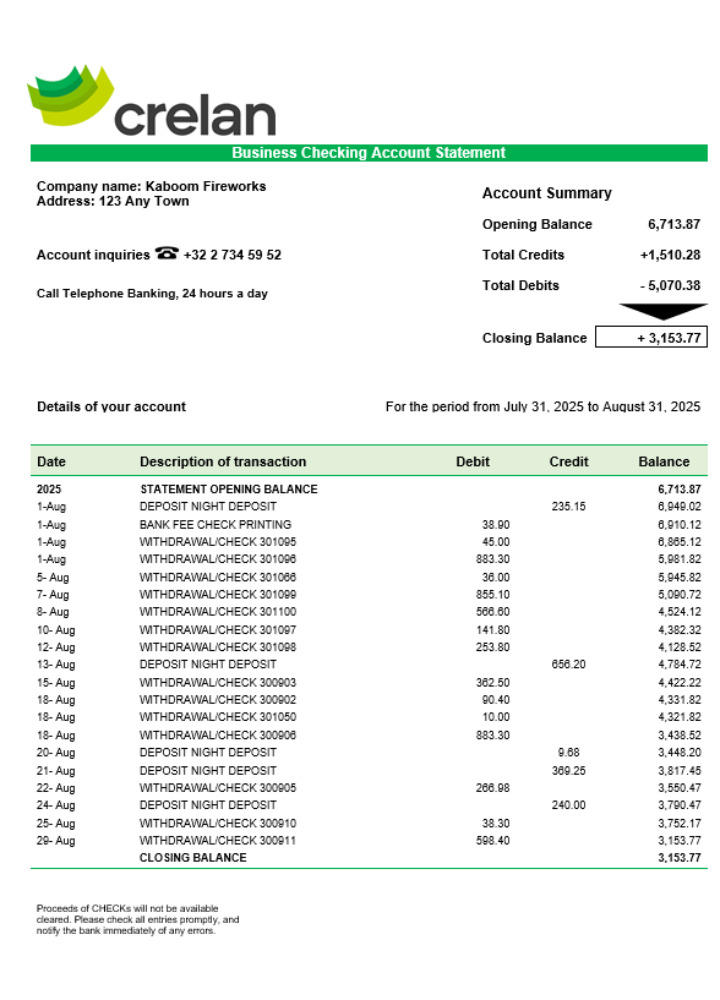 crelan

Business Checking Account Statement

Company name: Kaboom Fireworks
Address: 123 Any Town

Account inquiries ☎ +32 2 734 59 52

Call Telephone Banking, 24 hours a day

Account Summary

| | |
|---|---|
| Opening Balance | 6,713.87 |
| Total Credits | +1,510.28 |
| Total Debits | - 5,070.38 |
| Closing Balance | + 3,153.77 |

Details of your account

For the period from July 31, 2025 to August 31, 2025

| Date | Description of transaction | Debit | Credit | Balance |
|---|---|---|---|---|
| 2025 | STATEMENT OPENING BALANCE | | | 6,713.87 |
| 1-Aug | DEPOSIT NIGHT DEPOSIT | | 235.15 | 6,949.02 |
| 1-Aug | BANK FEE CHECK PRINTING | 38.90 | | 6,910.12 |
| 1-Aug | WITHDRAWAL/CHECK 301095 | 45.00 | | 6,865.12 |
| 1-Aug | WITHDRAWAL/CHECK 301096 | 883.30 | | 5,981.82 |
| 5- Aug | WITHDRAWAL/CHECK 301066 | 36.00 | | 5,945.82 |
| 7- Aug | WITHDRAWAL/CHECK 301099 | 855.10 | | 5,090.72 |
| 8- Aug | WITHDRAWAL/CHECK 301100 | 566.60 | | 4,524.12 |
| 10- Aug | WITHDRAWAL/CHECK 301097 | 141.80 | | 4,382.32 |
| 12- Aug | WITHDRAWAL/CHECK 301098 | 253.80 | | 4,128.52 |
| 13- Aug | DEPOSIT NIGHT DEPOSIT | | 656.20 | 4,784.72 |
| 15- Aug | WITHDRAWAL/CHECK 300903 | 362.50 | | 4,422.22 |
| 18- Aug | WITHDRAWAL/CHECK 300902 | 90.40 | | 4,331.82 |
| 18- Aug | WITHDRAWAL/CHECK 301050 | 10.00 | | 4,321.82 |
| 18- Aug | WITHDRAWAL/CHECK 300906 | 883.30 | | 3,438.52 |
| 20- Aug | DEPOSIT NIGHT DEPOSIT | | 9.68 | 3,448.20 |
| 21- Aug | DEPOSIT NIGHT DEPOSIT | | 369.25 | 3,817.45 |
| 22- Aug | WITHDRAWAL/CHECK 300905 | 266.98 | | 3,550.47 |
| 24- Aug | DEPOSIT NIGHT DEPOSIT | | 240.00 | 3,790.47 |
| 25- Aug | WITHDRAWAL/CHECK 300910 | 38.30 | | 3,752.17 |
| 29- Aug | WITHDRAWAL/CHECK 300911 | 598.40 | | 3,153.77 |
| | CLOSING BALANCE | | | 3,153.77 |

Proceeds of CHECKs will not be available cleared. Please check all entries promptly, and notify the bank immediately of any errors.